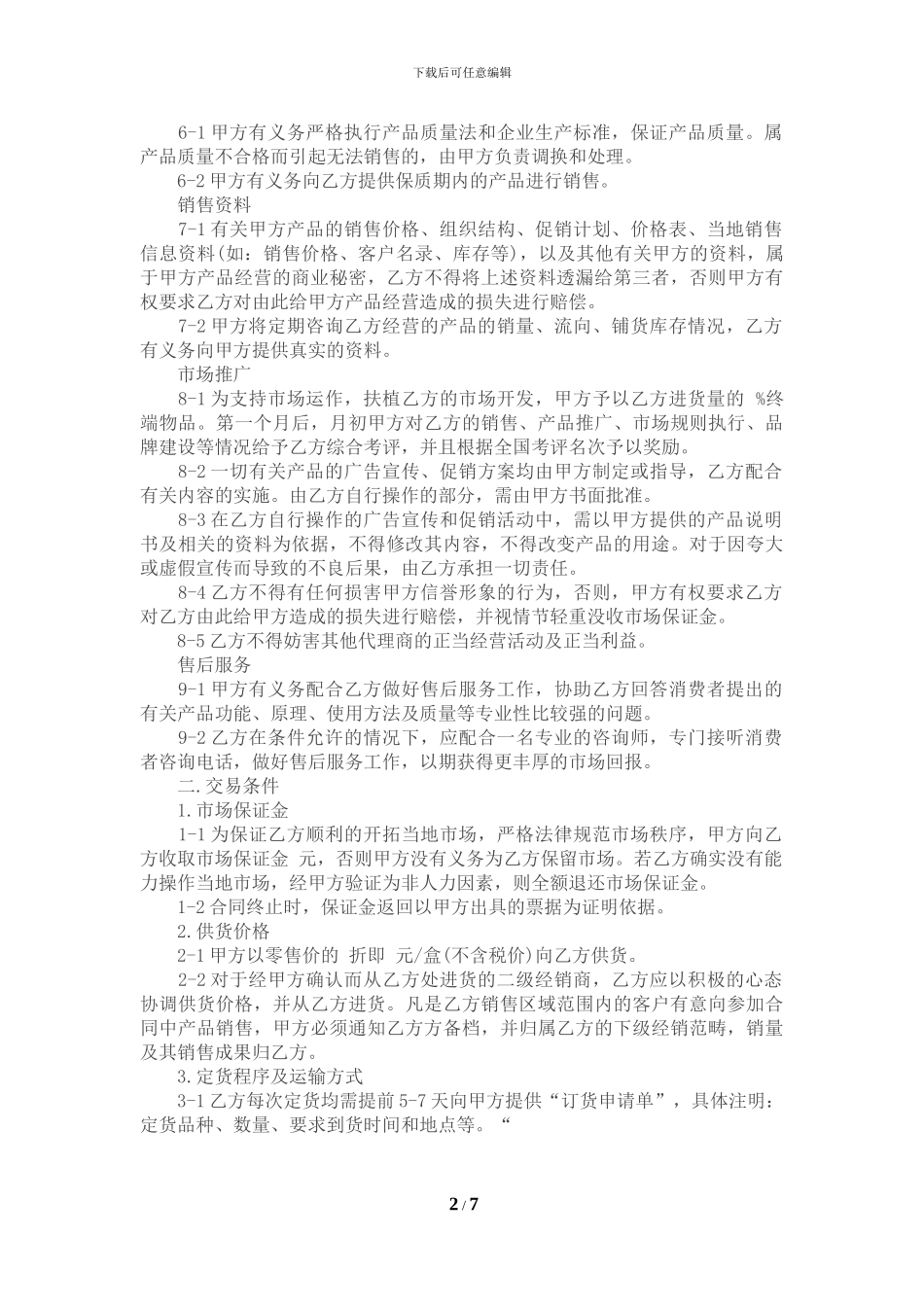 下载后可任意编辑

6-1 甲方有义务严格执行产品质量法和企业生产标准，保证产品质量。属产品质量不合格而引起无法销售的，由甲方负责调换和处理。

6-2 甲方有义务向乙方提供保质期内的产品进行销售。

销售资料

7-1 有关甲方产品的销售价格、组织结构、促销计划、价格表、当地销售信息资料(如：销售价格、客户名录、库存等)，以及其他有关甲方的资料，属于甲方产品经营的商业秘密，乙方不得将上述资料透漏给第三者，否则甲方有权要求乙方对由此给甲方产品经营造成的损失进行赔偿。

7-2 甲方将定期咨询乙方经营的产品的销量、流向、铺货库存情况，乙方有义务向甲方提供真实的资料。

市场推广

8-1 为支持市场运作，扶植乙方的市场开发，甲方予以乙方进货量的 %终端物品。第一个月后，月初甲方对乙方的销售、产品推广、市场规则执行、品牌建设等情况给予乙方综合考评，并且根据全国考评名次予以奖励。

8-2 一切有关产品的广告宣传、促销方案均由甲方制定或指导，乙方配合有关内容的实施。由乙方自行操作的部分，需由甲方书面批准。

8-3 在乙方自行操作的广告宣传和促销活动中，需以甲方提供的产品说明书及相关的资料为依据，不得修改其内容，不得改变产品的用途。对于因夸大或虚假宣传而导致的不良后果，由乙方承担一切责任。

8-4 乙方不得有任何损害甲方信誉形象的行为，否则，甲方有权要求乙方对乙方由此给甲方造成的损失进行赔偿，并视情节轻重没收市场保证金。

8-5 乙方不得妨害其他代理商的正当经营活动及正当利益。

售后服务

9-1 甲方有义务配合乙方做好售后服务工作，协助乙方回答消费者提出的有关产品功能、原理、使用方法及质量等专业性比较强的问题。

9-2 乙方在条件允许的情况下，应配合一名专业的咨询师，专门接听消费者咨询电话，做好售后服务工作，以期获得更丰厚的市场回报。

二.交易条件

1.市场保证金

1-1 为保证乙方顺利的开拓当地市场，严格法律规范市场秩序，甲方向乙方收取市场保证金 元，否则甲方没有义务为乙方保留市场。若乙方确实没有能力操作当地市场，经甲方验证为非人力因素，则全额退还市场保证金。

1-2 合同终止时，保证金返回以甲方出具的票据为证明依据。

2.供货价格

2-1 甲方以零售价的 折即 元/盒(不含税价)向乙方供货。

2-2 对于经甲方确认而从乙方处进货的二级经销商，乙方应以积极的心态协调供货价格，并从乙方进货。凡是乙方销售区域范围内的客户有意向参加合同中产品销售，甲方必须通知乙方方备档，并归属乙方的下级经销范畴，销量及其销售成果归乙方。

3.定货程序及运输方式

3-1 乙方每次定货均需提前 5-7 天向甲方提供“订货申请单”，具体注明：定货品种、数量、要求到货时间和地点等。“

2 / 7